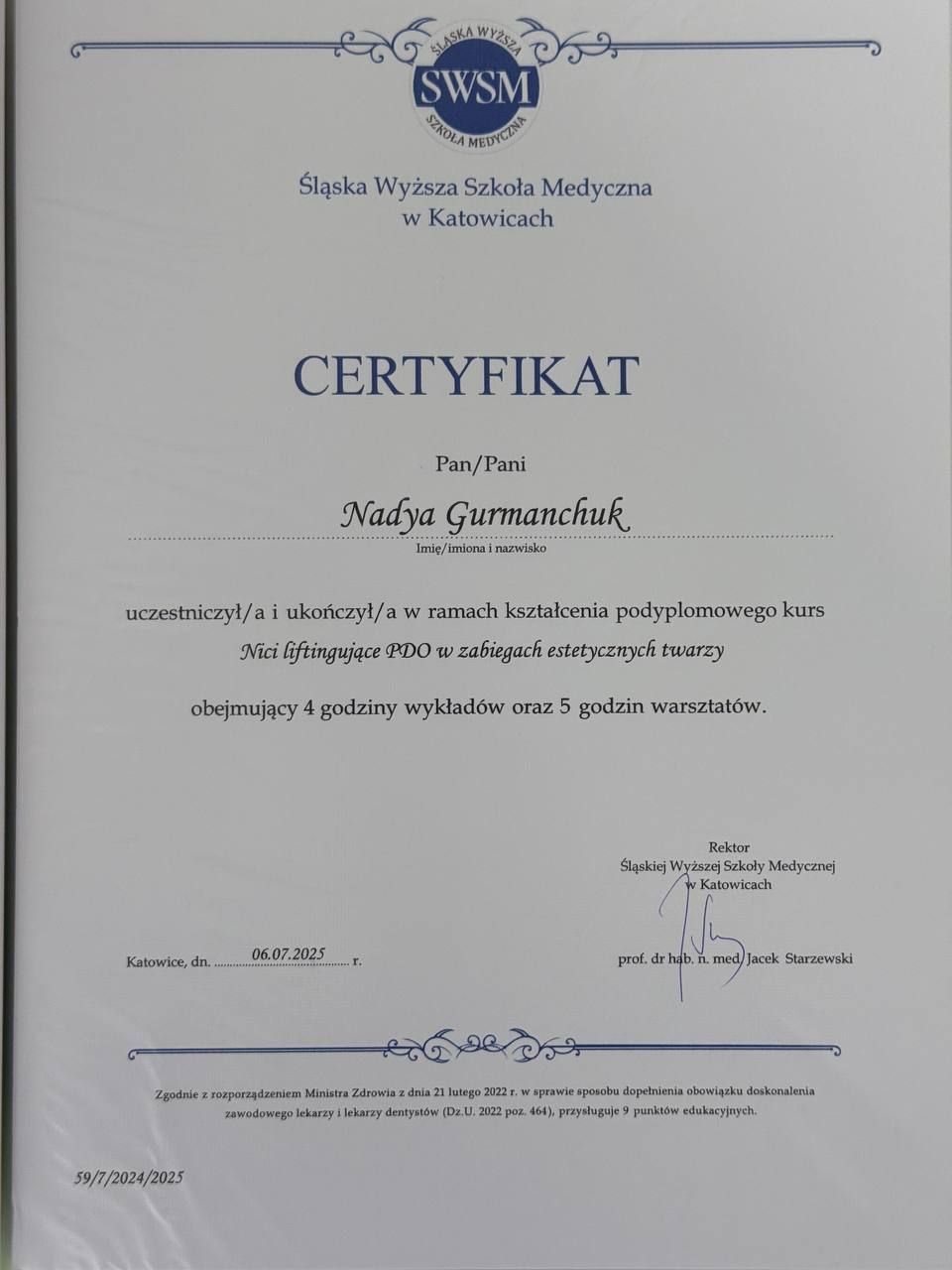 ŚLĄSKA WYŻSZA
SWSM
SZKOŁA MEDYCZNA

Śląska Wyższa Szkoła Medyczna
w Katowicach

CERTYFIKAT

Pan/Pani

Nadya Gurmanchuk
Imię/imiona i nazwisko

uczestniczył/a i ukończył/a w ramach kształcenia podyplomowego kurs
Nici liftingujące PDO w zabiegach estetycznych twarzy
obejmujący 4 godziny wykładów oraz 5 godzin warsztatów.

Rektor
Śląskiej Wyższej Szkoły Medycznej
w Katowicach

Katowice, dn. 06.07.2025 r.

prof. dr hab. n. med. Jacek Starzewski

Zgodnie z rozporządzeniem Ministra Zdrowia z dnia 21 lutego 2022 r. w sprawie sposobu dopełnienia obowiązku doskonalenia zawodowego lekarzy i lekarzy dentystów (Dz.U. 2022 poz. 464), przysługuje 9 punktów edukacyjnych.

59/7/2024/2025